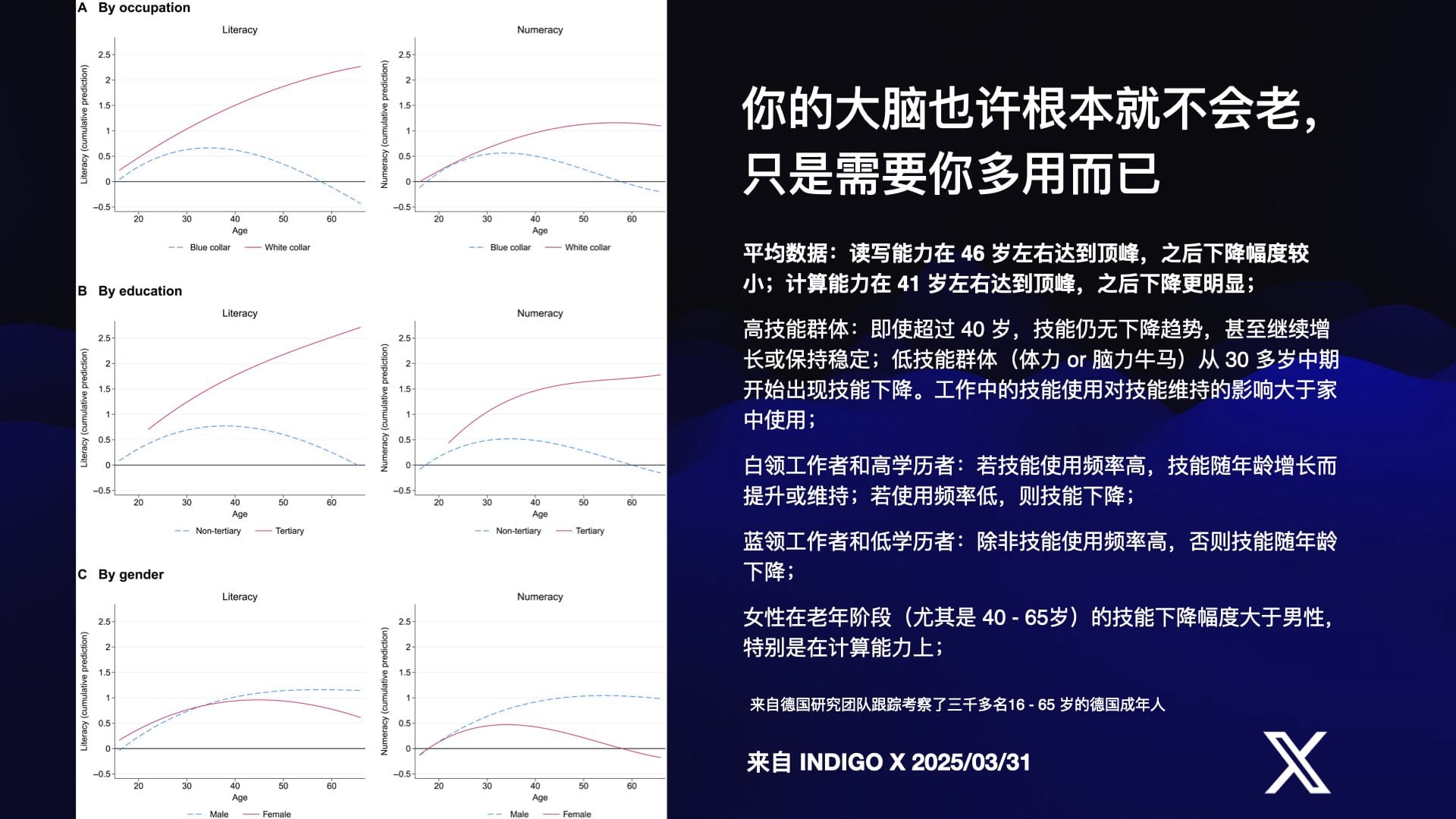 A By occupation

Literacy

Literacy (cumulative prediction)

2.5
2
1.5
1
0.5
0
−0.5

20 30 40 50 60
Age

Blue collar White collar

Numeracy

Numeracy (cumulative prediction)

2.5
2
1.5
1
0.5
0
−0.5

20 30 40 50 60
Age

Blue collar White collar

B By education

Literacy

Literacy (cumulative prediction)

2.5
2
1.5
1
0.5
0
−0.5

20 30 40 50 60
Age

Non-tertiary Tertiary

Numeracy

Numeracy (cumulative prediction)

2.5
2
1.5
1
0.5
0
−0.5

20 30 40 50 60
Age

Non-tertiary Tertiary

C By gender

Literacy

Literacy (cumulative prediction)

2.5
2
1.5
1
0.5
0
−0.5

20 30 40 50 60
Age

Male Female

Numeracy

Numeracy (cumulative prediction)

2.5
2
1.5
1
0.5
0
−0.5

20 30 40 50 60
Age

Male Female

你的大脑也许根本就不会老，只是需要你多用而已

平均数据：读写能力在 46 岁左右达到顶峰，之后下降幅度较小；计算能力在 41 岁左右达到顶峰，之后下降更明显；

高技能群体：即使超过 40 岁，技能仍无下降趋势，甚至继续增长或保持稳定；低技能群体（体力 or 脑力牛马）从 30 多岁中期开始出现技能下降。工作中的技能使用对技能维持的影响大于家中使用；

白领工作者和高学历者：若技能使用频率高，技能随年龄增长而提升或维持；若使用频率低，则技能下降；

蓝领工作者和低学历者：除非技能使用频率高，否则技能随年龄下降；

女性在老年阶段（尤其是 40 - 65岁）的技能下降幅度大于男性，特别是在计算能力上；

来自德国研究团队跟踪考察了三千多名16 - 65 岁的德国成年人

来自 INDIGO X 2025/03/31